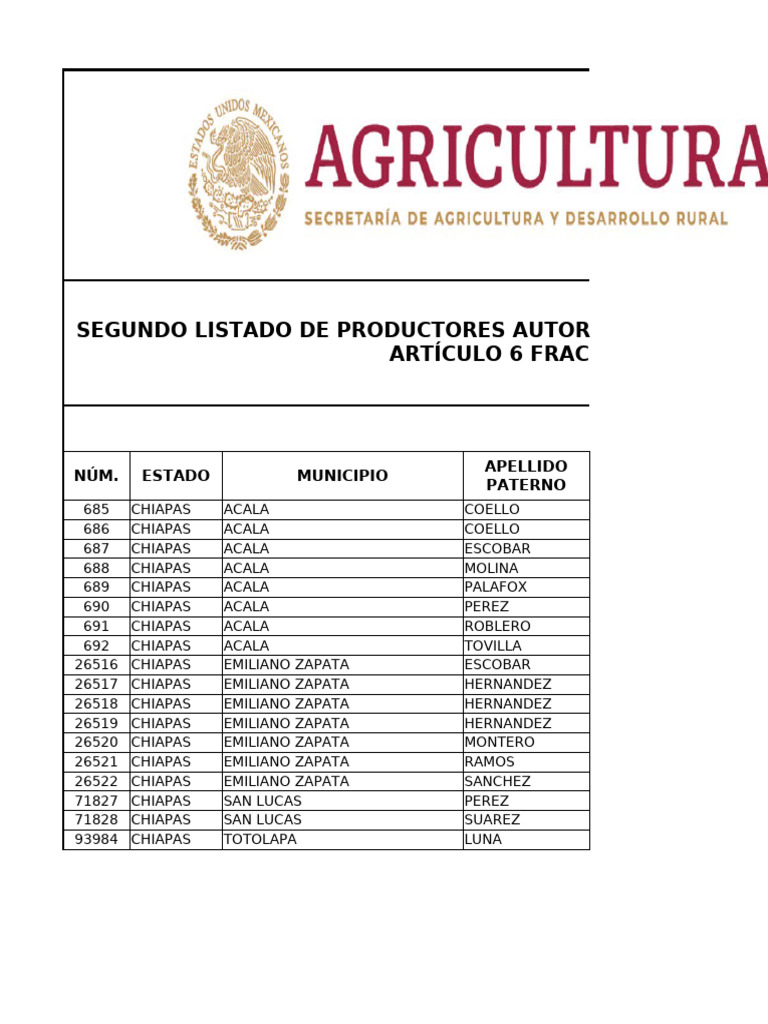 ESTADOS UNIDOS MEXICANOS

AGRICULTURA

SECRETARÍA DE AGRICULTURA Y DESARROLLO RURAL

SEGUNDO LISTADO DE PRODUCTORES AUTOR
ARTÍCULO 6 FRAC

| NÚM. | ESTADO | MUNICIPIO | APELLIDO PATERNO |
|---|---|---|---|
| 685 | CHIAPAS | ACALA | COELLO |
| 686 | CHIAPAS | ACALA | COELLO |
| 687 | CHIAPAS | ACALA | ESCOBAR |
| 688 | CHIAPAS | ACALA | MOLINA |
| 689 | CHIAPAS | ACALA | PALAFOX |
| 690 | CHIAPAS | ACALA | PEREZ |
| 691 | CHIAPAS | ACALA | ROBLERO |
| 692 | CHIAPAS | ACALA | TOVILLA |
| 26516 | CHIAPAS | EMILIANO ZAPATA | ESCOBAR |
| 26517 | CHIAPAS | EMILIANO ZAPATA | HERNANDEZ |
| 26518 | CHIAPAS | EMILIANO ZAPATA | HERNANDEZ |
| 26519 | CHIAPAS | EMILIANO ZAPATA | HERNANDEZ |
| 26520 | CHIAPAS | EMILIANO ZAPATA | MONTERO |
| 26521 | CHIAPAS | EMILIANO ZAPATA | RAMOS |
| 26522 | CHIAPAS | EMILIANO ZAPATA | SANCHEZ |
| 71827 | CHIAPAS | SAN LUCAS | PEREZ |
| 71828 | CHIAPAS | SAN LUCAS | SUAREZ |
| 93984 | CHIAPAS | TOTOLAPA | LUNA |